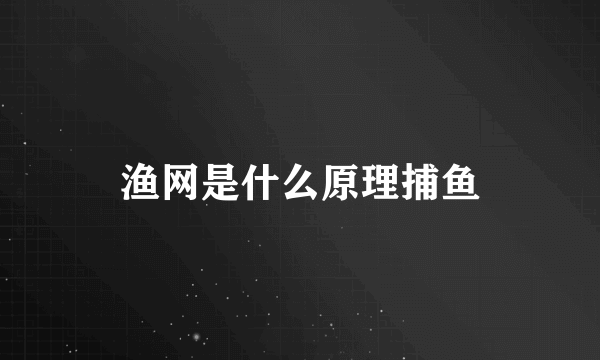 渔网是什么原理捕鱼